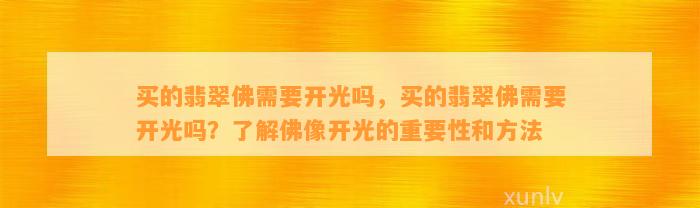 买的翡翠佛需要开光吗，买的翡翠佛需要开光吗？了解佛像开光的重要性和方法

xunlv